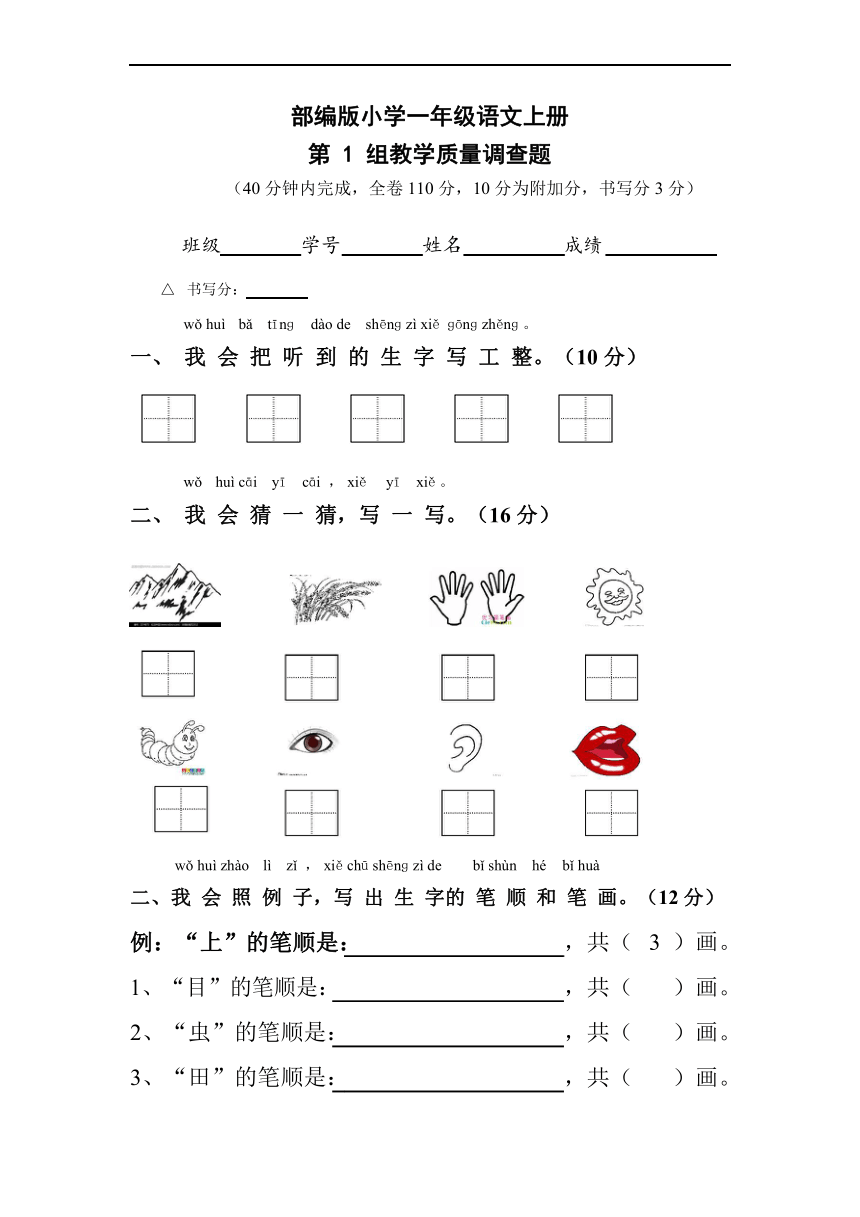 部编版小学一年级语文上册
第 1 组教学质量调查题
（40 分钟内完成，全卷 110 分，10 分为附加分，书写分 3 分）

班级________学号________姓名__________成绩___________

△ 书写分：______

wǒ huì bǎ tīng dào de shēng zì xiě gōng zhěng 。
一、 我 会 把 听 到 的 生 字 写 工 整。（10 分）

wǒ huì cāi yī cāi ， xiě yī xiě 。
二、 我 会 猜 一 猜，写 一 写。（16 分）

wǒ huì zhào lì zǐ ， xiě chū shēng zì de bǐ shùn hé bǐ huà
二、我 会 照 例 子，写 出 生 字的 笔 顺 和 笔 画。（12 分）

例：“上”的笔顺是：____________________，共（ 3 ）画。
1、“目”的笔顺是：____________________，共（ ）画。
2、“虫”的笔顺是：____________________，共（ ）画。
3、“田”的笔顺是：____________________，共（ ）画。